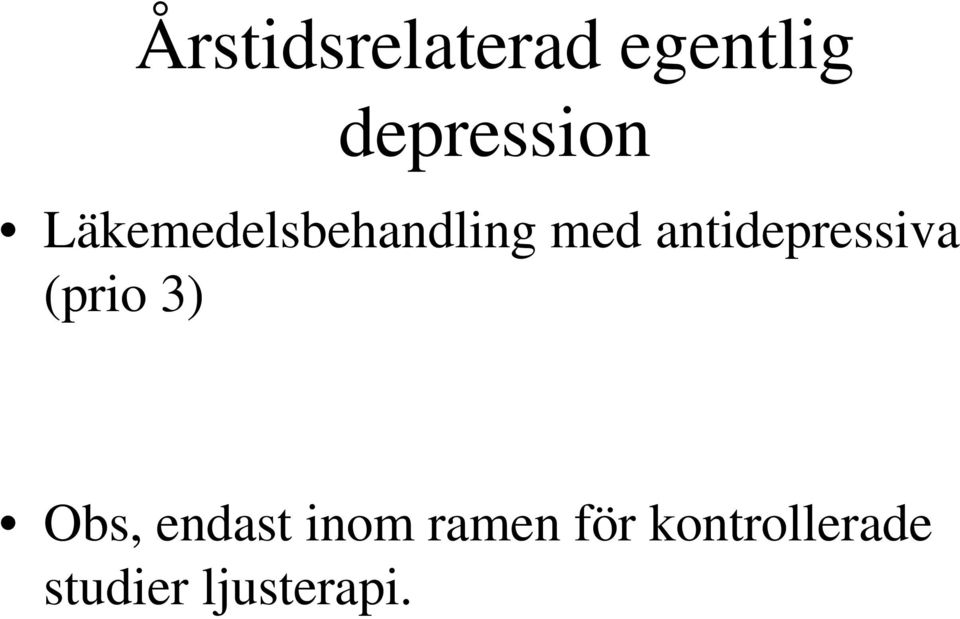 Årstidsrelaterad egentlig depression

• Läkemedelsbehandling med antidepressiva (prio 3)

• Obs, endast inom ramen för kontrollerade studier ljusterapi.